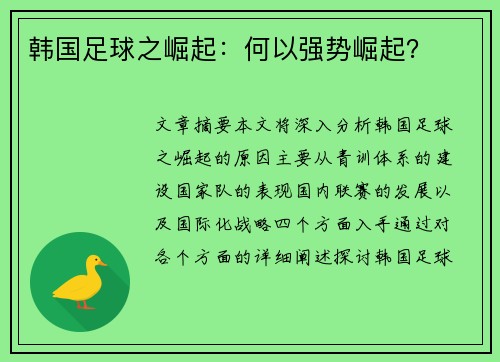 韩国足球之崛起：何以强势崛起？

文章摘要本文将深入分析韩国足球之崛起的原因主要从青训体系的建设国家队的表现国内联赛的发展以及国际化战略四个方面入手通过对各个方面的详细阐述探讨韩国足球